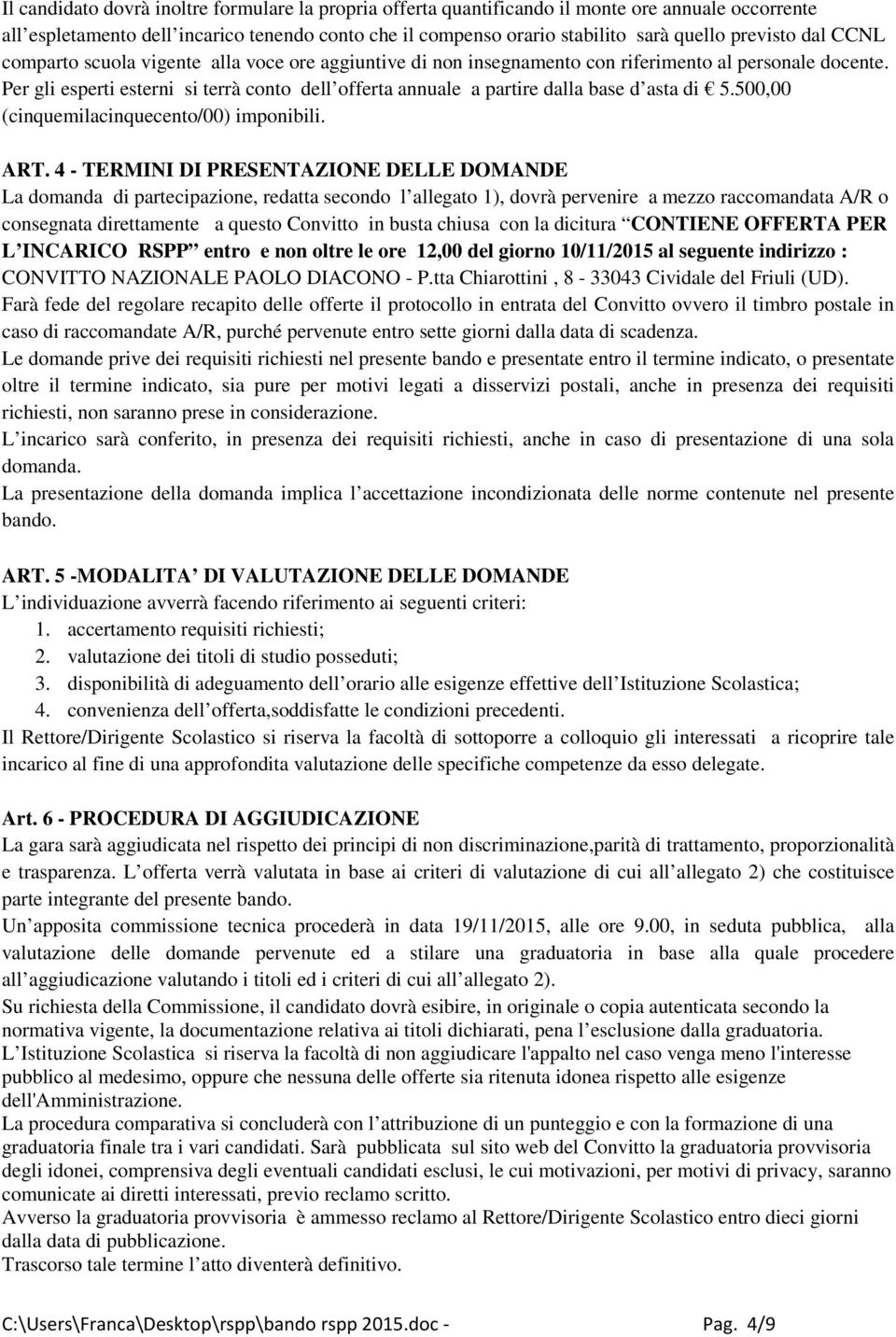 Il candidato dovrà inoltre formulare la propria offerta quantificando il monte ore annuale occorrente all espletamento dell incarico tenendo conto che il compenso orario stabilito sarà quello previsto dal CCNL comparto scuola vigente alla voce ore aggiuntive di non insegnamento con riferimento al personale docente. Per gli esperti esterni si terrà conto dell offerta annuale a partire dalla base d asta di € 5.500,00 (cinquemilacinquecento/00) imponibili.

ART. 4 - TERMINI DI PRESENTAZIONE DELLE DOMANDE
La domanda di partecipazione, redatta secondo l allegato 1), dovrà pervenire a mezzo raccomandata A/R o consegnata direttamente a questo Convitto in busta chiusa con la dicitura CONTIENE OFFERTA PER L INCARICO RSPP entro e non oltre le ore 12,00 del giorno 10/11/2015 al seguente indirizzo : CONVITTO NAZIONALE PAOLO DIACONO - P.tta Chiarottini , 8 - 33043 Cividale del Friuli (UD).
Farà fede del regolare recapito delle offerte il protocollo in entrata del Convitto ovvero il timbro postale in caso di raccomandate A/R, purché pervenute entro sette giorni dalla data di scadenza.
Le domande prive dei requisiti richiesti nel presente bando e presentate entro il termine indicato, o presentate oltre il termine indicato, sia pure per motivi legati a disservizi postali, anche in presenza dei requisiti richiesti, non saranno prese in considerazione.
L incarico sarà conferito, in presenza dei requisiti richiesti, anche in caso di presentazione di una sola domanda.
La presentazione della domanda implica l accettazione incondizionata delle norme contenute nel presente bando.

ART. 5 -MODALITA DI VALUTAZIONE DELLE DOMANDE
L individuazione avverrà facendo riferimento ai seguenti criteri:
1. accertamento requisiti richiesti;
2. valutazione dei titoli di studio posseduti;
3. disponibilità di adeguamento dell orario alle esigenze effettive dell Istituzione Scolastica;
4. convenienza dell offerta,soddisfatte le condizioni precedenti.
Il Rettore/Dirigente Scolastico si riserva la facoltà di sottoporre a colloquio gli interessati a ricoprire tale incarico al fine di una approfondita valutazione delle specifiche competenze da esso delegate.

Art. 6 - PROCEDURA DI AGGIUDICAZIONE
La gara sarà aggiudicata nel rispetto dei principi di non discriminazione,parità di trattamento, proporzionalità e trasparenza. L offerta verrà valutata in base ai criteri di valutazione di cui all allegato 2) che costituisce parte integrante del presente bando.
Un apposita commissione tecnica procederà in data 19/11/2015, alle ore 9.00, in seduta pubblica, alla valutazione delle domande pervenute ed a stilare una graduatoria in base alla quale procedere all aggiudicazione valutando i titoli ed i criteri di cui all allegato 2).
Su richiesta della Commissione, il candidato dovrà esibire, in originale o copia autenticata secondo la normativa vigente, la documentazione relativa ai titoli dichiarati, pena l esclusione dalla graduatoria.
L Istituzione Scolastica si riserva la facoltà di non aggiudicare l'appalto nel caso venga meno l'interesse pubblico al medesimo, oppure che nessuna delle offerte sia ritenuta idonea rispetto alle esigenze dell'Amministrazione.
La procedura comparativa si concluderà con l attribuzione di un punteggio e con la formazione di una graduatoria finale tra i vari candidati. Sarà pubblicata sul sito web del Convitto la graduatoria provvisoria degli idonei, comprensiva degli eventuali candidati esclusi, le cui motivazioni, per motivi di privacy, saranno comunicate ai diretti interessati, previo reclamo scritto.
Avverso la graduatoria provvisoria è ammesso reclamo al Rettore/Dirigente Scolastico entro dieci giorni dalla data di pubblicazione.
Trascorso tale termine l atto diventerà definitivo.

C:\Users\Franca\Desktop\rspp\bando rspp 2015.doc - Pag. 4/9